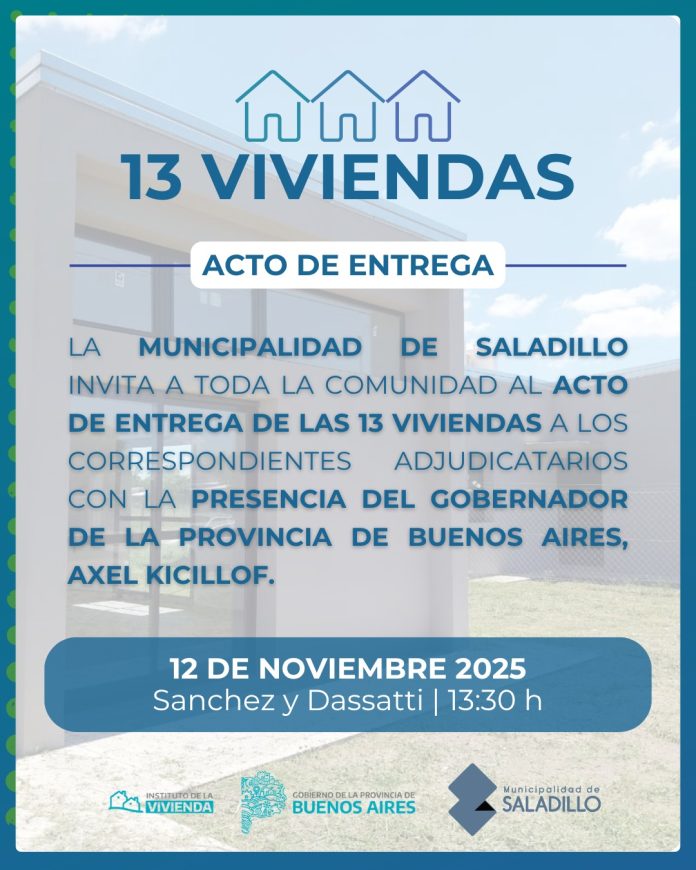 13 VIVIENDAS

ACTO DE ENTREGA

LA MUNICIPALIDAD DE SALADILLO INVITA A TODA LA COMUNIDAD AL ACTO DE ENTREGA DE LAS 13 VIVIENDAS A LOS CORRESPONDIENTES ADJUDICATARIOS CON LA PRESENCIA DEL GOBERNADOR DE LA PROVINCIA DE BUENOS AIRES, AXEL KICILLOF.

12 DE NOVIEMBRE 2025
Sanchez y Dassatti | 13:30 h

INSTITUTO DE LA VIVIENDA

GOBIERNO DE LA PROVINCIA DE BUENOS AIRES

Municipalidad de SALADILLO